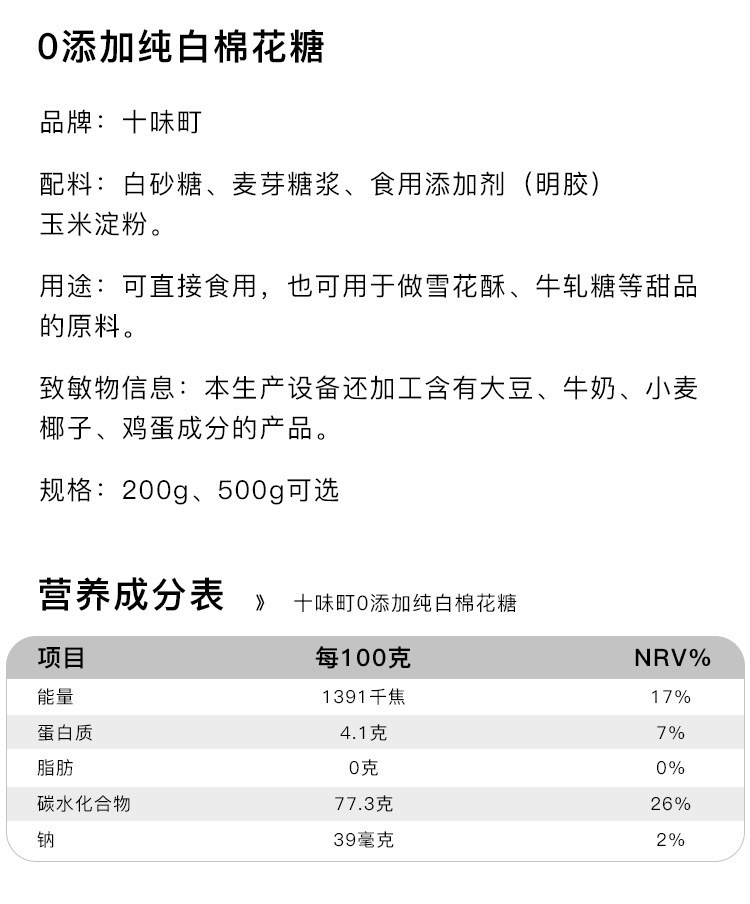 0添加纯白棉花糖

品牌：十味町

配料：白砂糖、麦芽糖浆、食用添加剂（明胶）玉米淀粉。

用途：可直接食用，也可用于做雪花酥、牛轧糖等甜品的原料。

致敏物信息：本生产设备还加工含有大豆、牛奶、小麦椰子、鸡蛋成分的产品。

规格：200g、500g可选

营养成分表 》 十味町0添加纯白棉花糖

| 项目 | 每100克 | NRV% |
|---|---|---|
| 能量 | 1391千焦 | 17% |
| 蛋白质 | 4.1克 | 7% |
| 脂肪 | 0克 | 0% |
| 碳水化合物 | 77.3克 | 26% |
| 钠 | 39毫克 | 2% |